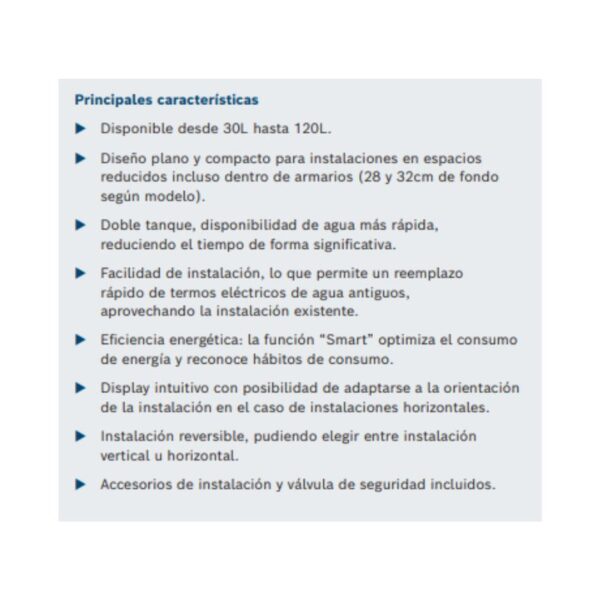 Principales características

▶ Disponible desde 30L hasta 120L.

▶ Diseño plano y compacto para instalaciones en espacios reducidos incluso dentro de armarios (28 y 32cm de fondo según modelo).

▶ Doble tanque, disponibilidad de agua más rápida, reduciendo el tiempo de forma significativa.

▶ Facilidad de instalación, lo que permite un reemplazo rápido de termos eléctricos de agua antiguos, aprovechando la instalación existente.

▶ Eficiencia energética: la función "Smart" optimiza el consumo de energía y reconoce hábitos de consumo.

▶ Display intuitivo con posibilidad de adaptarse a la orientación de la instalación en el caso de instalaciones horizontales.

▶ Instalación reversible, pudiendo elegir entre instalación vertical u horizontal.

▶ Accesorios de instalación y válvula de seguridad incluidos.